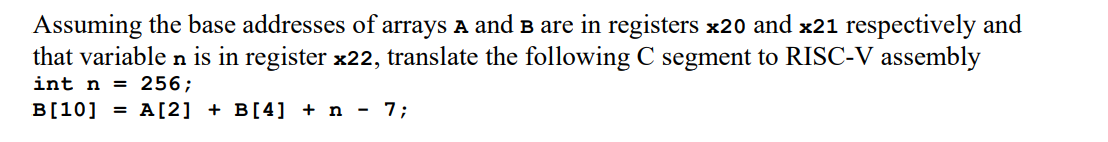 Assuming the base addresses of arrays A and B are in registers x20 and x21 respectively and that variable n is in register x22, translate the following C segment to RISC-V assembly
int n = 256;
B[10] = A[2] + B[4] + n - 7;